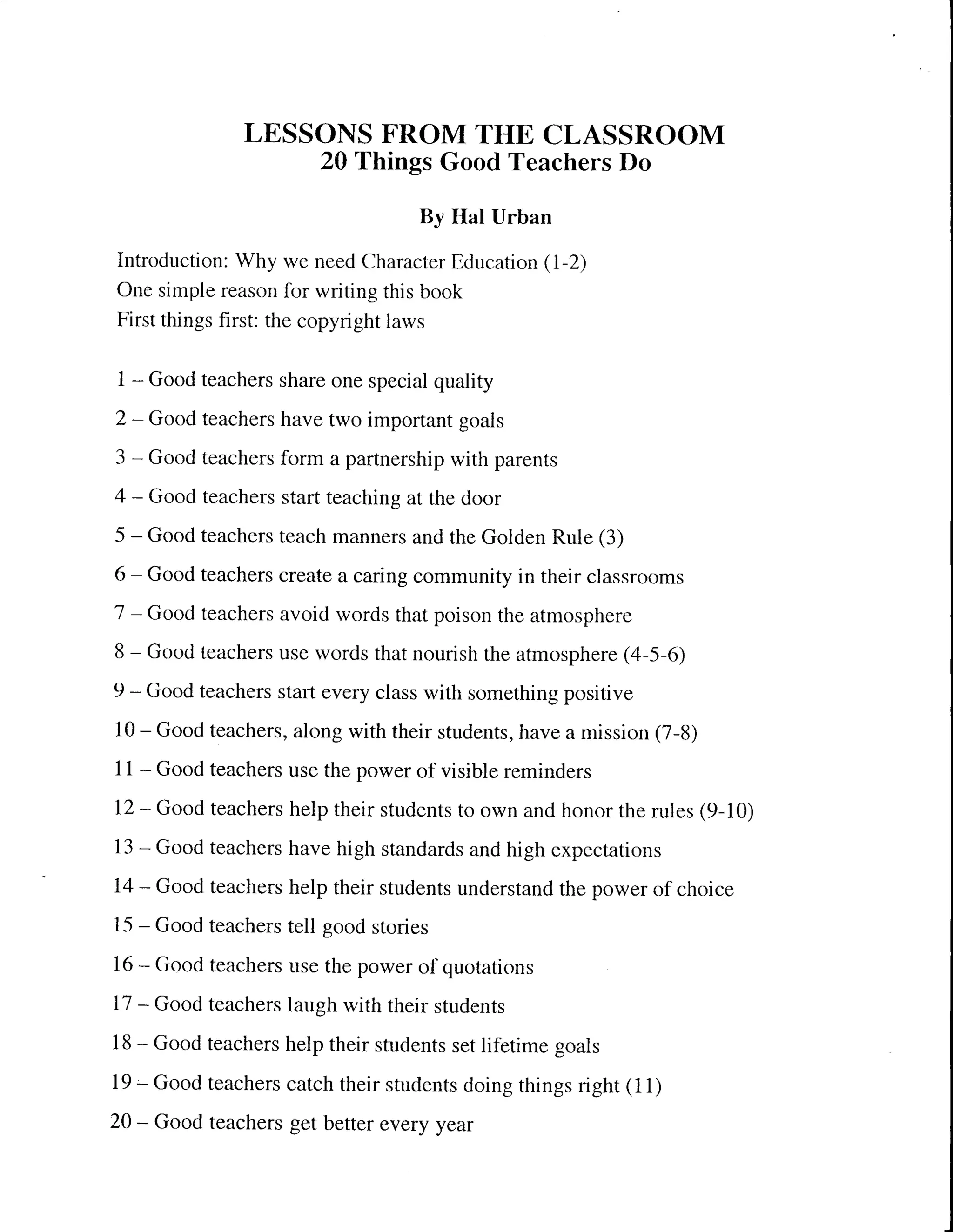 LESSONS FROM THE CLASSROOM
20 Things Good Teachers Do

By Hal Urban

Introduction: Why we need Character Education (1-2)
One simple reason for writing this book
First things first: the copyright laws

1 – Good teachers share one special quality

2 – Good teachers have two important goals

3 – Good teachers form a partnership with parents

4 – Good teachers start teaching at the door

5 – Good teachers teach manners and the Golden Rule (3)

6 – Good teachers create a caring community in their classrooms

7 – Good teachers avoid words that poison the atmosphere

8 – Good teachers use words that nourish the atmosphere (4-5-6)

9 – Good teachers start every class with something positive

10 – Good teachers, along with their students, have a mission (7-8)

11 – Good teachers use the power of visible reminders

12 – Good teachers help their students to own and honor the rules (9-10)

13 – Good teachers have high standards and high expectations

14 – Good teachers help their students understand the power of choice

15 – Good teachers tell good stories

16 – Good teachers use the power of quotations

17 – Good teachers laugh with their students

18 – Good teachers help their students set lifetime goals

19 – Good teachers catch their students doing things right (11)

20 – Good teachers get better every year